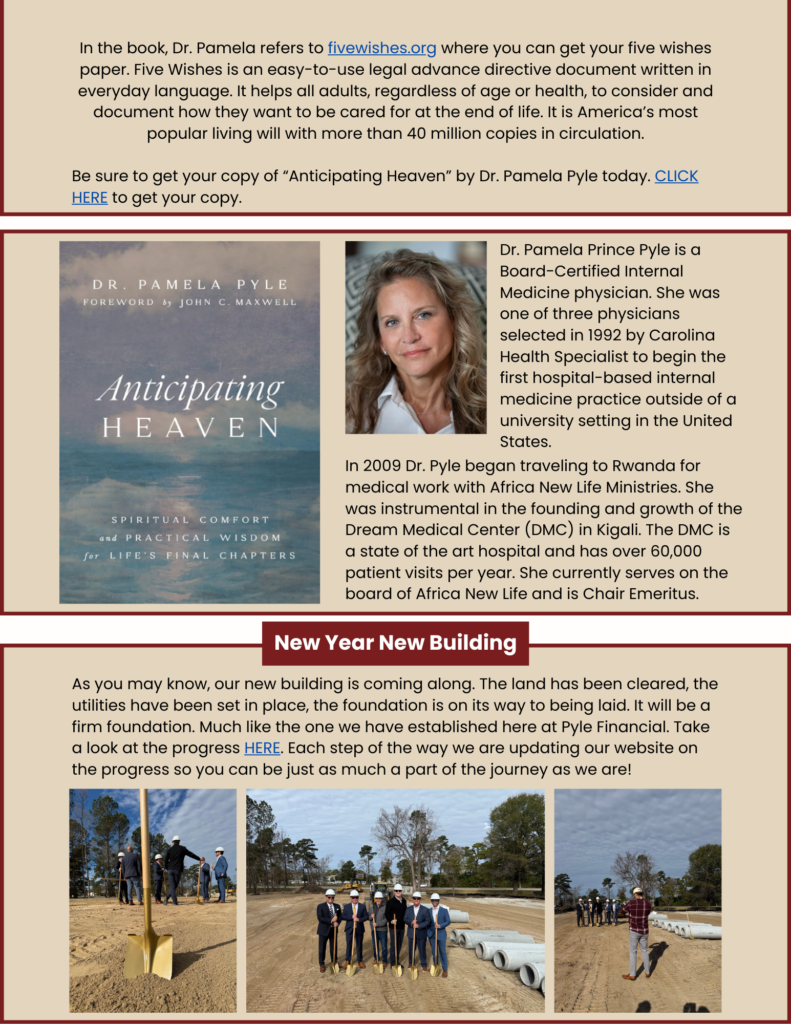 In the book, Dr. Pamela refers to fivewishes.org where you can get your five wishes paper. Five Wishes is an easy-to-use legal advance directive document written in everyday language. It helps all adults, regardless of age or health, to consider and document how they want to be cared for at the end of life. It is America's most popular living will with more than 40 million copies in circulation.

Be sure to get your copy of "Anticipating Heaven" by Dr. Pamela Pyle today. CLICK HERE to get your copy.

DR. PAMELA PYLE
FOREWORD by JOHN C. MAXWELL

Anticipating
HEAVEN

SPIRITUAL COMFORT
and PRACTICAL WISDOM
for LIFE'S FINAL CHAPTERS

Dr. Pamela Prince Pyle is a Board-Certified Internal Medicine physician. She was one of three physicians selected in 1992 by Carolina Health Specialist to begin the first hospital-based internal medicine practice outside of a university setting in the United States.

In 2009 Dr. Pyle began traveling to Rwanda for medical work with Africa New Life Ministries. She was instrumental in the founding and growth of the Dream Medical Center (DMC) in Kigali. The DMC is a state of the art hospital and has over 60,000 patient visits per year. She currently serves on the board of Africa New Life and is Chair Emeritus.

New Year New Building

As you may know, our new building is coming along. The land has been cleared, the utilities have been set in place, the foundation is on its way to being laid. It will be a firm foundation. Much like the one we have established here at Pyle Financial. Take a look at the progress HERE. Each step of the way we are updating our website on the progress so you can be just as much a part of the journey as we are!